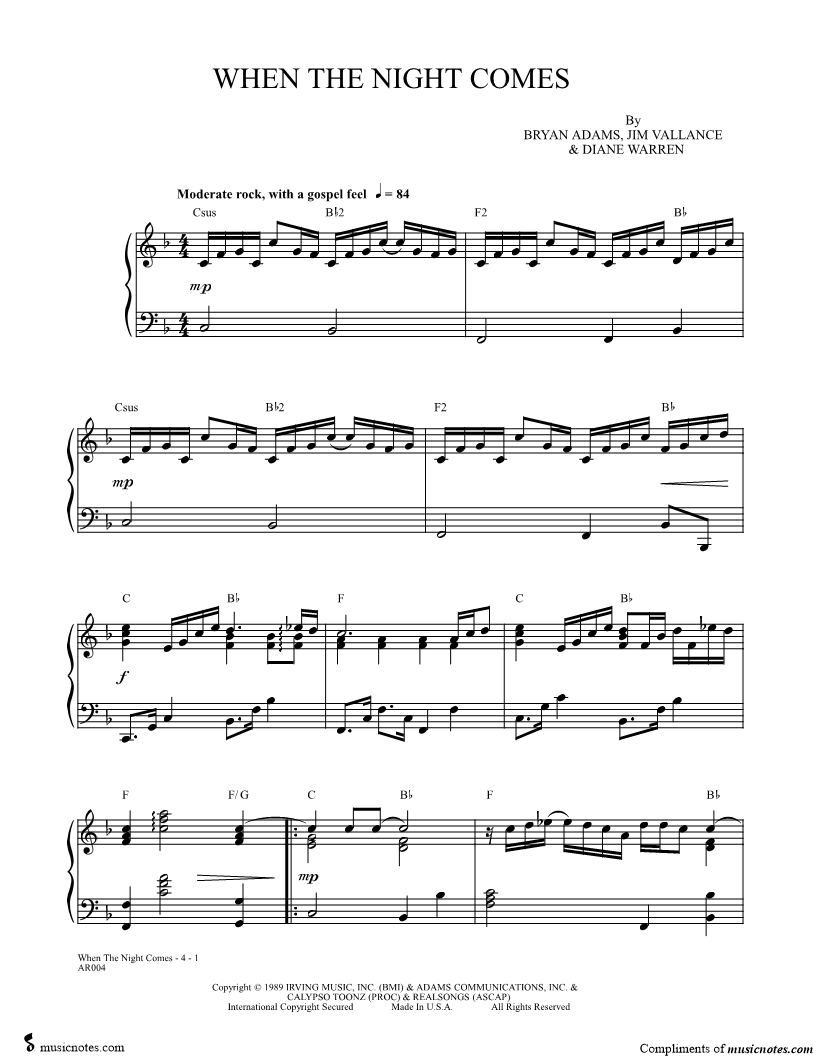 WHEN THE NIGHT COMES

By
BRYAN ADAMS, JIM VALLANCE
& DIANE WARREN

Moderate rock, with a gospel feel ♩ = 84

Csus
B♭2
F2
B♭
mp

Csus
B♭2
F2
B♭
mp

C
B♭
F
C
B♭
f

F
F/G
C
B♭
F
B♭
mp

When The Night Comes - 4 - 1
AR004

Copyright © 1989 IRVING MUSIC, INC. (BMI) & ADAMS COMMUNICATIONS, INC. &
CALYPSO TOONZ (PROC) & REALSONGS (ASCAP)
International Copyright Secured Made In U.S.A. All Rights Reserved

musicnotes.com

Compliments of musicnotes.com